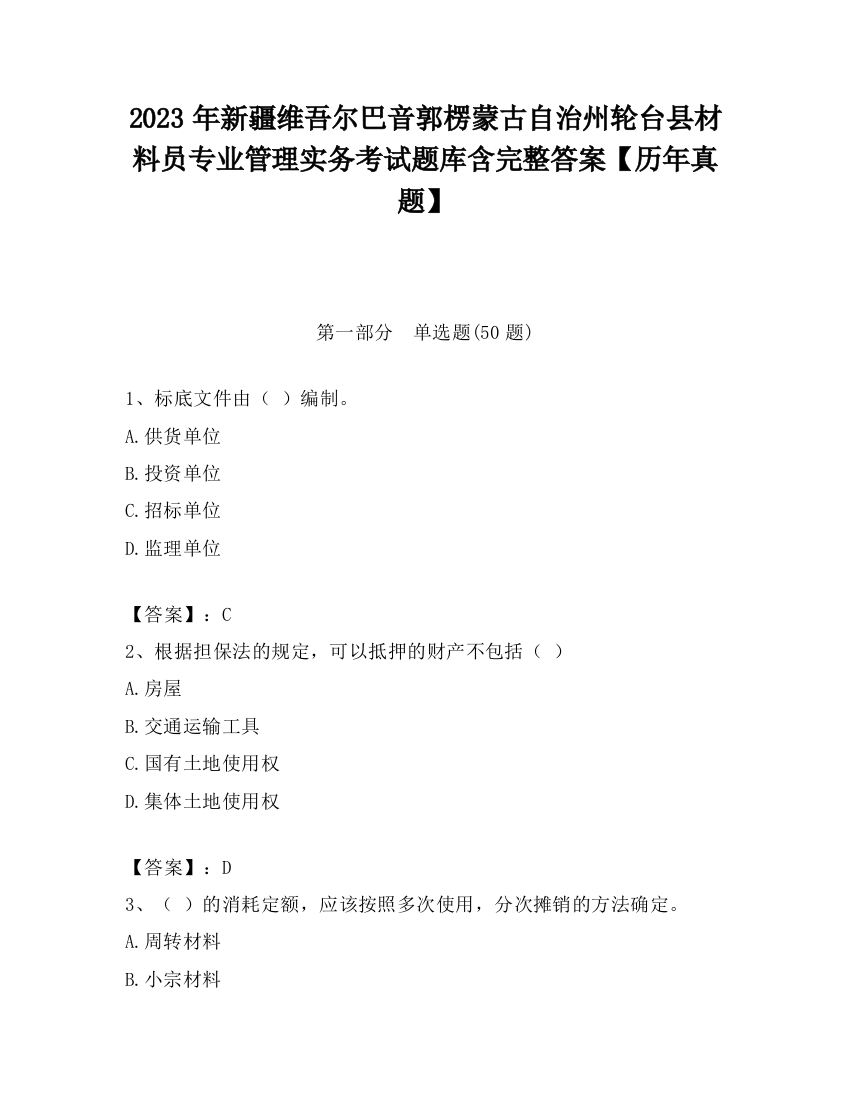 2023 年新疆维吾尔巴音郭楞蒙古自治州轮台县材料员专业管理实务考试题库含完整答案【历年真题】

第一部分　单选题(50 题)

1、标底文件由（ ）编制。

A.供货单位

B.投资单位

C.招标单位

D.监理单位

【答案】：C

2、根据担保法的规定，可以抵押的财产不包括（ ）

A.房屋

B.交通运输工具

C.国有土地使用权

D.集体土地使用权

【答案】：D

3、（ ）的消耗定额，应该按照多次使用，分次摊销的方法确定。

A.周转材料

B.小宗材料